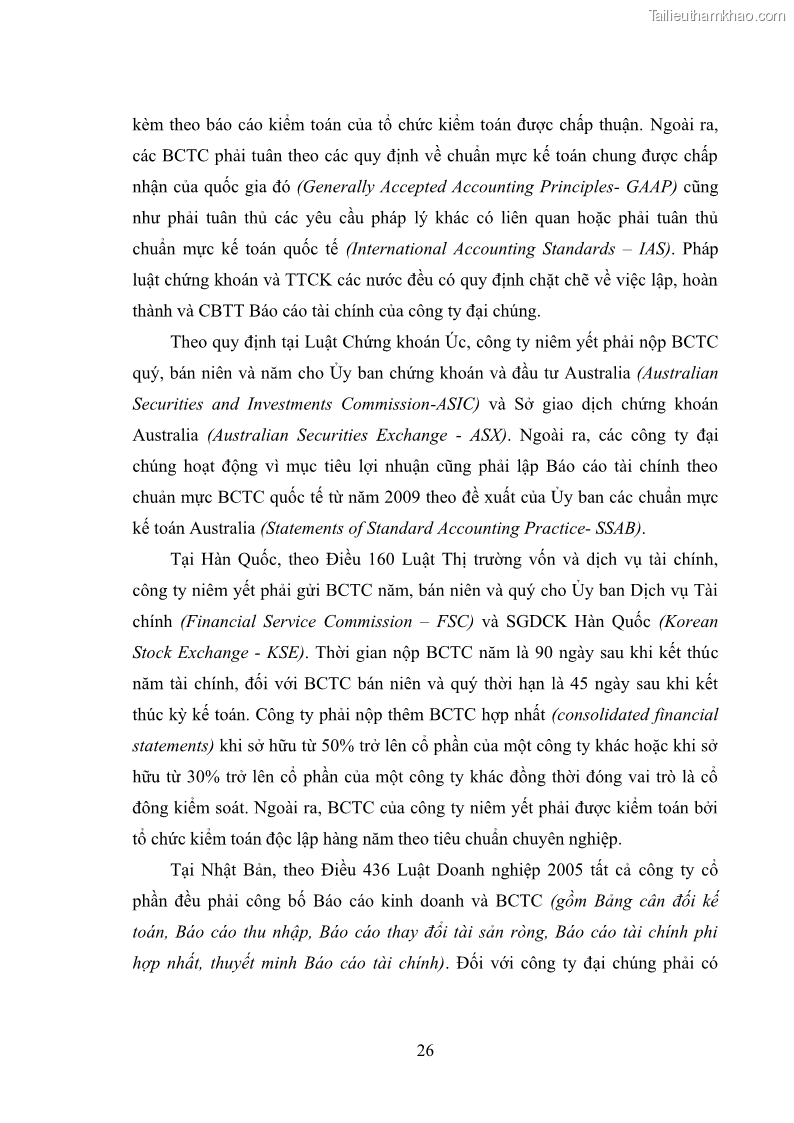 Tailieuthamkhao.com

kèm theo báo cáo kiểm toán của tổ chức kiểm toán được chấp thuận. Ngoài ra, các BCTC phải tuân theo các quy định về chuẩn mực kế toán chung được chấp nhận của quốc gia đó (Generally Accepted Accounting Principles- GAAP) cũng như phải tuân thủ các yêu cầu pháp lý khác có liên quan hoặc phải tuân thủ chuẩn mực kế toán quốc tế (International Accounting Standards – IAS). Pháp luật chứng khoán và TTCK các nước đều có quy định chặt chẽ về việc lập, hoàn thành và CBTT Báo cáo tài chính của công ty đại chúng.

Theo quy định tại Luật Chứng khoán Úc, công ty niêm yết phải nộp BCTC quý, bán niên và năm cho Ủy ban chứng khoán và đầu tư Australia (Australian Securities and Investments Commission-ASIC) và Sở giao dịch chứng khoán Australia (Australian Securities Exchange - ASX). Ngoài ra, các công ty đại chúng hoạt động vì mục tiêu lợi nhuận cũng phải lập Báo cáo tài chính theo chuẩn mực BCTC quốc tế từ năm 2009 theo đề xuất của Ủy ban các chuẩn mực kế toán Australia (Statements of Standard Accounting Practice- SSAB).

Tại Hàn Quốc, theo Điều 160 Luật Thị trường vốn và dịch vụ tài chính, công ty niêm yết phải gửi BCTC năm, bán niên và quý cho Ủy ban Dịch vụ Tài chính (Financial Service Commission – FSC) và SGDCK Hàn Quốc (Korean Stock Exchange - KSE). Thời gian nộp BCTC năm là 90 ngày sau khi kết thúc năm tài chính, đối với BCTC bán niên và quý thời hạn là 45 ngày sau khi kết thúc kỳ kế toán. Công ty phải nộp thêm BCTC hợp nhất (consolidated financial statements) khi sở hữu từ 50% trở lên cổ phần của một công ty khác hoặc khi sở hữu từ 30% trở lên cổ phần của một công ty khác đồng thời đóng vai trò là cổ đông kiểm soát. Ngoài ra, BCTC của công ty niêm yết phải được kiểm toán bởi tổ chức kiểm toán độc lập hàng năm theo tiêu chuẩn chuyên nghiệp.

Tại Nhật Bản, theo Điều 436 Luật Doanh nghiệp 2005 tất cả công ty cổ phần đều phải công bố Báo cáo kinh doanh và BCTC (gồm Bảng cân đối kế toán, Báo cáo thu nhập, Báo cáo thay đổi tài sản ròng, Báo cáo tài chính phi hợp nhất, thuyết minh Báo cáo tài chính). Đối với công ty đại chúng phải có

26